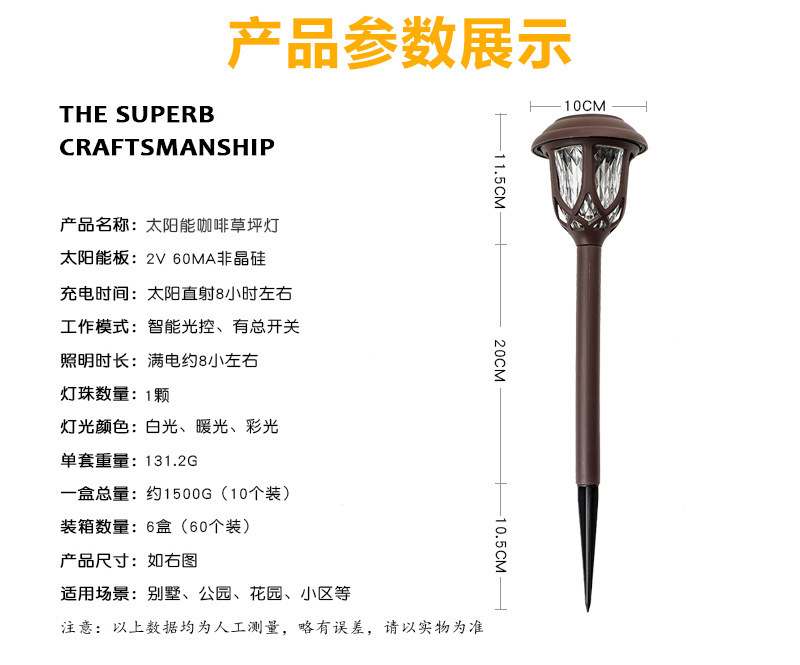 产品参数展示

THE SUPERB
CRAFTSMANSHIP

产品名称：太阳能咖啡草坪灯
太阳能板：2V 60MA非晶硅
充电时间：太阳直射8小时左右
工作模式：智能光控、有总开关
照明时长：满电约8小左右
灯珠数量：1颗
灯光颜色：白光、暖光、彩光
单套重量：131.2G
一盒总量：约1500G（10个装）
装箱数量：6盒（60个装）
产品尺寸：如右图
适用场景：别墅、公园、花园、小区等

注意：以上数据均为人工测量，略有误差，请以实物为准

10CM
11.5CM
20CM
10.5CM